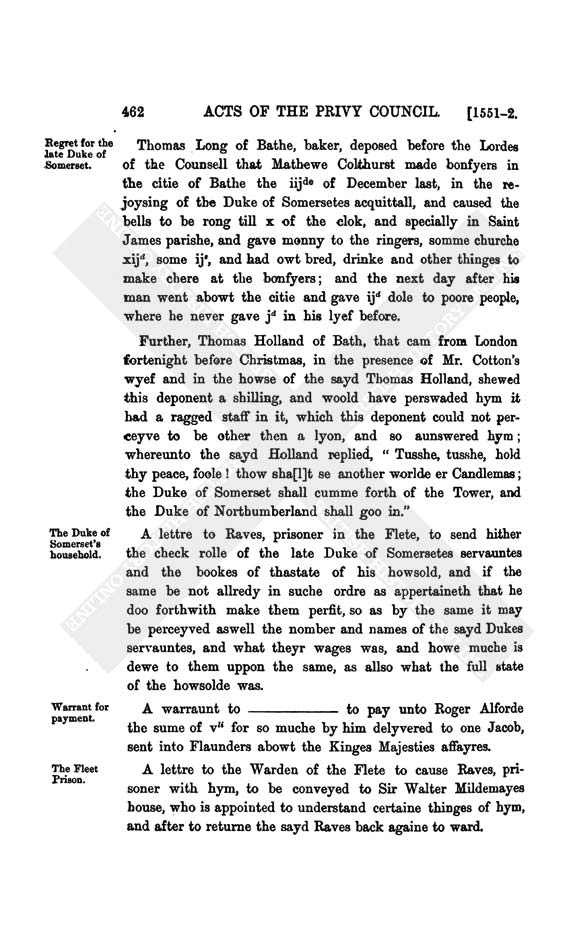 462 ACTS OF THE PRIVY COUNCIL. [1551-2.

Regret for the late Duke of Somerset.

Thomas Long of Bathe, baker, deposed before the Lordes of the Counsell that Mathewe Colthurst made bonfyers in the citie of Bathe the iij$^{de}$ of December last, in the rejoysing of the Duke of Somersetes acquittall, and caused the bells to be rong till x of the clok, and specially in Saint James parishe, and gave monny to the ringers, somme churche xij$^{d}$, some ij$^{s}$, and had owt bred, drinke and other thinges to make chere at the bonfyers; and the next day after his man went abowt the citie and gave ij$^{d}$ dole to poore people, where he never gave j$^{d}$ in his lyef before.

Further, Thomas Holland of Bath, that cam from London fortenight before Christmas, in the presence of Mr. Cotton's wyef and in the howse of the sayd Thomas Holland, shewed this deponent a shilling, and woold have perswaded hym it had a ragged staff in it, which this deponent could not perceyve to be other then a lyon, and so aunswered hym; whereunto the sayd Holland replied, "Tusshe, tusshe, hold thy peace, foole! thow sha[l]t se another worlde er Candlemas; the Duke of Somerset shall cumme forth of the Tower, and the Duke of Northumberland shall goo in."

The Duke of Somerset's household.

A lettre to Raves, prisoner in the Flete, to send hither the check rolle of the late Duke of Somersetes servauntes and the bookes of thastate of his howsold, and if the same be not allredy in suche ordre as appertaineth that he doo forthwith make them perfit, so as by the same it may be perceyved aswell the nomber and names of the sayd Dukes servauntes, and what theyr wages was, and howe muche is dewe to them uppon the same, as allso what the full state of the howsolde was.

Warrant for payment.

A warraunt to ———— to pay unto Roger Alforde the sume of v$^{li}$ for so muche by him delyvered to one Jacob, sent into Flaunders abowt the Kinges Majesties affayres.

The Fleet Prison.

A lettre to the Warden of the Flete to cause Raves, prisoner with hym, to be conveyed to Sir Walter Mildemayes house, who is appointed to understand certaine thinges of hym, and after to returne the sayd Raves back againe to ward.